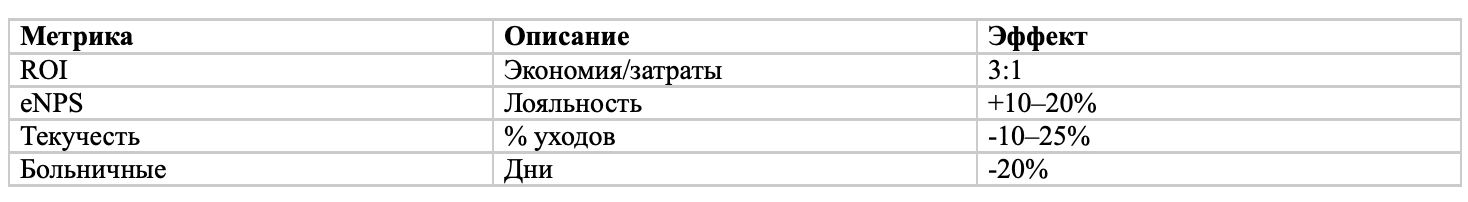 | Метрика | Описание | Эффект |
|---|---|---|
| ROI | Экономия/затраты | 3:1 |
| eNPS | Лояльность | +10–20% |
| Текучесть | % уходов | -10–25% |
| Больничные | Дни | -20% |